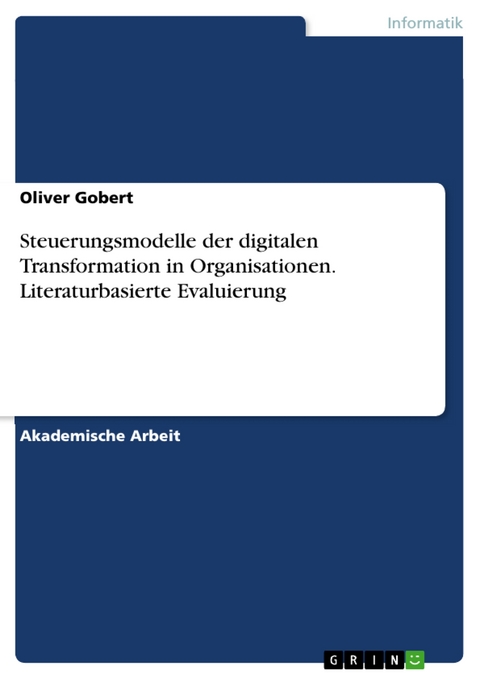 Informatik

Oliver Gobert

Steuerungsmodelle der digitalen Transformation in Organisationen. Literaturbasierte Evaluierung

Akademische Arbeit

GRIN